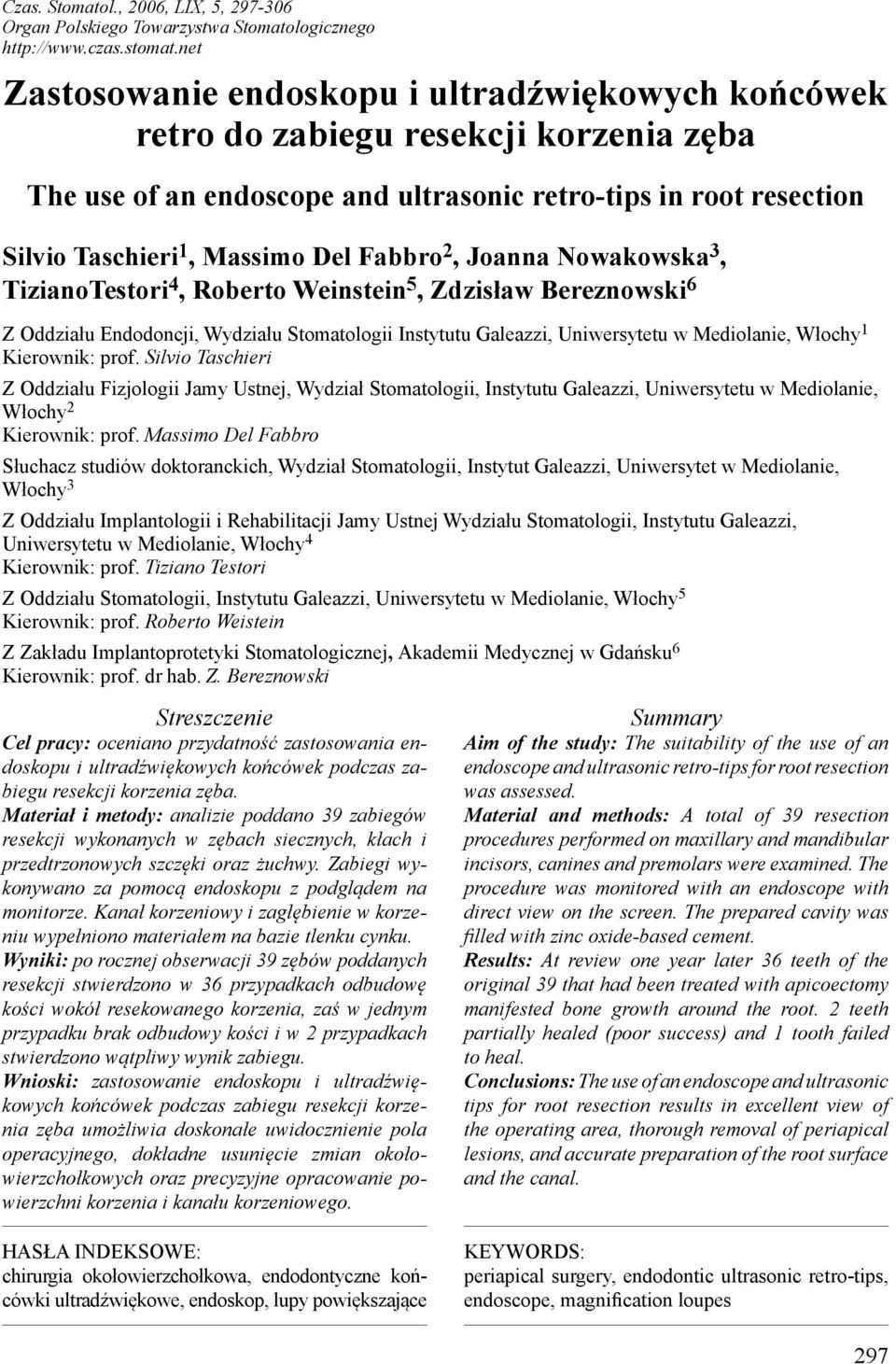 Czas. Stomatol., 2006, LIX, 5, 297-306
Organ Polskiego Towarzystwa Stomatologicznego
http://www.czas.stomat.net

Zastosowanie endoskopu i ultradźwiękowych końcówek retro do zabiegu resekcji korzenia zęba

The use of an endoscope and ultrasonic retro-tips in root resection

Silvio Taschieri$^1$, Massimo Del Fabbro$^2$, Joanna Nowakowska$^3$, TizianoTestori$^4$, Roberto Weinstein$^5$, Zdzisław Bereznowski$^6$

Z Oddziału Endodoncji, Wydziału Stomatologii Instytutu Galeazzi, Uniwersytetu w Mediolanie, Włochy$^1$
Kierownik: prof. Silvio Taschieri

Z Oddziału Fizjologii Jamy Ustnej, Wydział Stomatologii, Instytutu Galeazzi, Uniwersytetu w Mediolanie, Włochy$^2$
Kierownik: prof. Massimo Del Fabbro

Słuchacz studiów doktoranckich, Wydział Stomatologii, Instytut Galeazzi, Uniwersytet w Mediolanie, Włochy$^3$

Z Oddziału Implantologii i Rehabilitacji Jamy Ustnej Wydziału Stomatologii, Instytutu Galeazzi, Uniwersytetu w Mediolanie, Włochy$^4$
Kierownik: prof. Tiziano Testori

Z Oddziału Stomatologii, Instytutu Galeazzi, Uniwersytetu w Mediolanie, Włochy$^5$
Kierownik: prof. Roberto Weistein

Z Zakładu Implantoprotetyki Stomatologicznej, Akademii Medycznej w Gdańsku$^6$
Kierownik: prof. dr hab. Z. Bereznowski

Streszczenie

Cel pracy: oceniano przydatność zastosowania endoskopu i ultradźwiękowych końcówek podczas zabiegu resekcji korzenia zęba.
Materiał i metody: analizie poddano 39 zabiegów resekcji wykonanych w zębach siecznych, kłach i przedtrzonowych szczęki oraz żuchwy. Zabiegi wykonywano za pomocą endoskopu z podglądem na monitorze. Kanał korzeniowy i zagłębienie w korzeniu wypełniono materiałem na bazie tlenku cynku.
Wyniki: po rocznej obserwacji 39 zębów poddanych resekcji stwierdzono w 36 przypadkach odbudowę kości wokół resekowanego korzenia, zaś w jednym przypadku brak odbudowy kości i w 2 przypadkach stwierdzono wątpliwy wynik zabiegu.
Wnioski: zastosowanie endoskopu i ultradźwiękowych końcówek podczas zabiegu resekcji korzenia zęba umożliwia doskonałe uwidocznienie pola operacyjnego, dokładne usunięcie zmian okołowierzchołkowych oraz precyzyjne opracowanie powierzchni korzenia i kanału korzeniowego.

HASŁA INDEKSOWE:
chirurgia okołowierzchołkowa, endodontyczne końcówki ultradźwiękowe, endoskop, lupy powiększające

Summary

Aim of the study: The suitability of the use of an endoscope and ultrasonic retro-tips for root resection was assessed.
Material and methods: A total of 39 resection procedures performed on maxillary and mandibular incisors, canines and premolars were examined. The procedure was monitored with an endoscope with direct view on the screen. The prepared cavity was filled with zinc oxide-based cement.
Results: At review one year later 36 teeth of the original 39 that had been treated with apicoectomy manifested bone growth around the root. 2 teeth partially healed (poor success) and 1 tooth failed to heal.
Conclusions: The use of an endoscope and ultrasonic tips for root resection results in excellent view of the operating area, thorough removal of periapical lesions, and accurate preparation of the root surface and the canal.

KEYWORDS:
periapical surgery, endodontic ultrasonic retro-tips, endoscope, magnification loupes

297